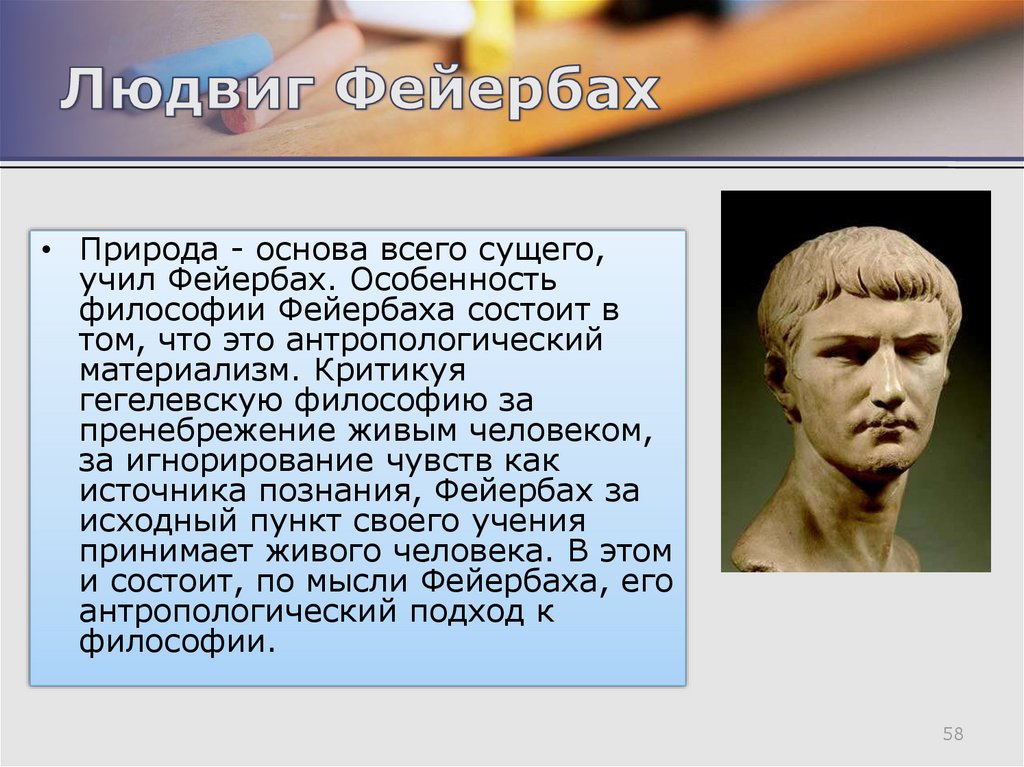 Людвиг Фейербах

• Природа - основа всего сущего, учил Фейербах. Особенность философии Фейербаха состоит в том, что это антропологический материализм. Критикуя гегелевскую философию за пренебрежение живым человеком, за игнорирование чувств как источника познания, Фейербах за исходный пункт своего учения принимает живого человека. В этом и состоит, по мысли Фейербаха, его антропологический подход к философии.

58